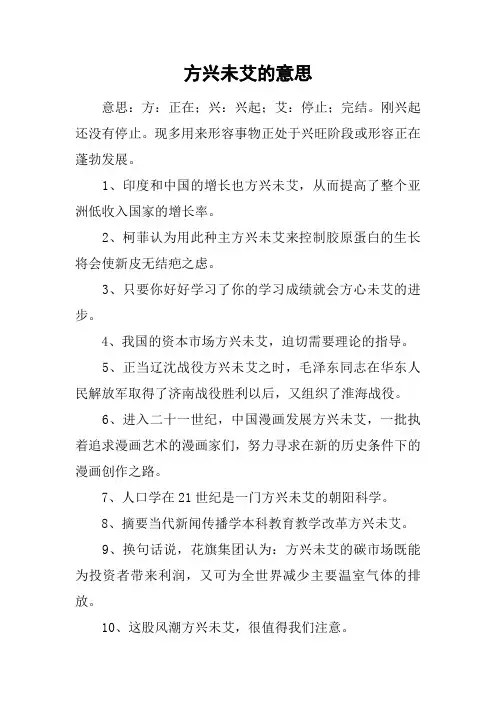 方兴未艾的意思

意思：方：正在；兴：兴起；艾：停止；完结。刚兴起还没有停止。现多用来形容事物正处于兴旺阶段或形容正在蓬勃发展。

1、印度和中国的增长也方兴未艾，从而提高了整个亚洲低收入国家的增长率。

2、柯菲认为用此种主方兴未艾来控制胶原蛋白的生长将会使新皮无结疤之虑。

3、只要你好好学习了你的学习成绩就会方心未艾的进步。

4、我国的资本市场方兴未艾，迫切需要理论的指导。

5、正当辽沈战役方兴未艾之时，毛泽东同志在华东人民解放军取得了济南战役胜利以后，又组织了淮海战役。

6、进入二十一世纪，中国漫画发展方兴未艾，一批执着追求漫画艺术的漫画家们，努力寻求在新的历史条件下的漫画创作之路。

7、人口学在21世纪是一门方兴未艾的朝阳科学。

8、摘要当代新闻传播学本科教育教学改革方兴未艾。

9、换句话说，花旗集团认为：方兴未艾的碳市场既能为投资者带来利润，又可为全世界减少主要温室气体的排放。

10、这股风潮方兴未艾，很值得我们注意。